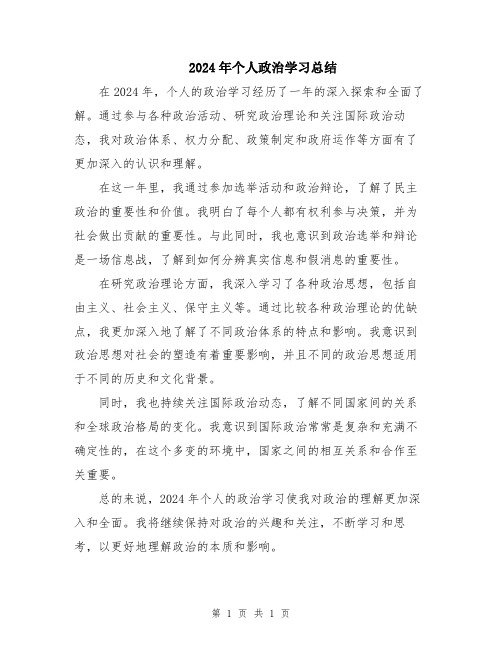 2024年个人政治学习总结

在2024年，个人的政治学习经历了一年的深入探索和全面了解。通过参与各种政治活动、研究政治理论和关注国际政治动态，我对政治体系、权力分配、政策制定和政府运作等方面有了更加深入的认识和理解。

在这一年里，我通过参加选举活动和政治辩论，了解了民主政治的重要性和价值。我明白了每个人都有权利参与决策，并为社会做出贡献的重要性。与此同时，我也意识到政治选举和辩论是一场信息战，了解到如何分辨真实信息和假消息的重要性。

在研究政治理论方面，我深入学习了各种政治思想，包括自由主义、社会主义、保守主义等。通过比较各种政治理论的优缺点，我更加深入地了解了不同政治体系的特点和影响。我意识到政治思想对社会的塑造有着重要影响，并且不同的政治思想适用于不同的历史和文化背景。

同时，我也持续关注国际政治动态，了解不同国家间的关系和全球政治格局的变化。我意识到国际政治常常是复杂和充满不确定性的，在这个多变的环境中，国家之间的相互关系和合作至关重要。

总的来说，2024年个人的政治学习使我对政治的理解更加深入和全面。我将继续保持对政治的兴趣和关注，不断学习和思考，以更好地理解政治的本质和影响。

第 1 页 共 1 页